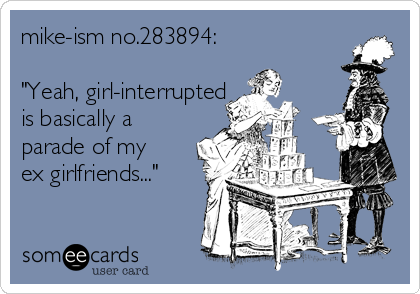 mike-ism no.283894:

"Yeah, girl-interrupted is basically a parade of my ex girlfriends..."

someecards
user card